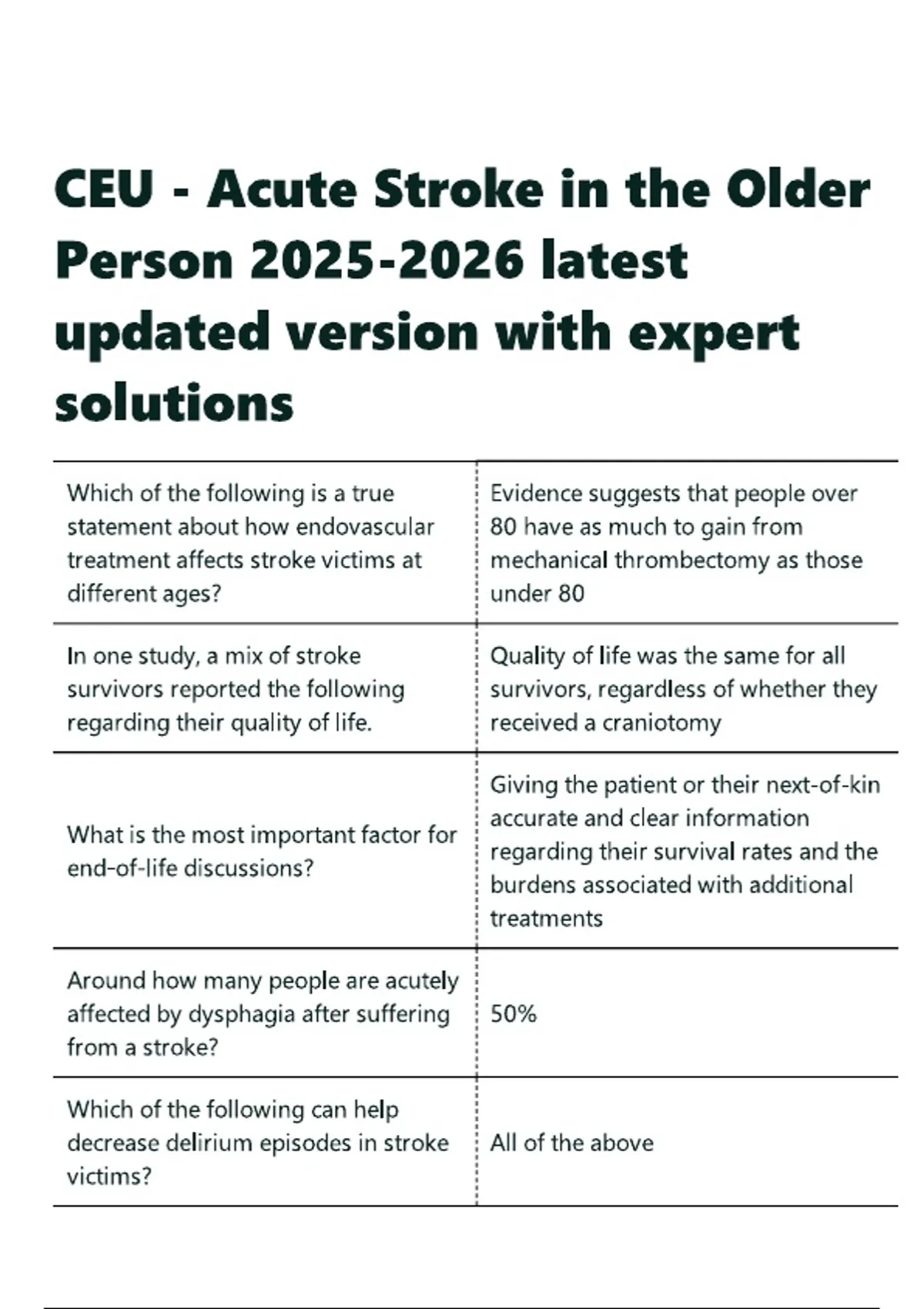 CEU - Acute Stroke in the Older Person 2025-2026 latest updated version with expert solutions

| Which of the following is a true statement about how endovascular treatment affects stroke victims at different ages? | Evidence suggests that people over 80 have as much to gain from mechanical thrombectomy as those under 80 |
|---|---|
| In one study, a mix of stroke survivors reported the following regarding their quality of life. | Quality of life was the same for all survivors, regardless of whether they received a craniotomy |
| What is the most important factor for end-of-life discussions? | Giving the patient or their next-of-kin accurate and clear information regarding their survival rates and the burdens associated with additional treatments |
| Around how many people are acutely affected by dysphagia after suffering from a stroke? | 50% |
| Which of the following can help decrease delirium episodes in stroke victims? | All of the above |